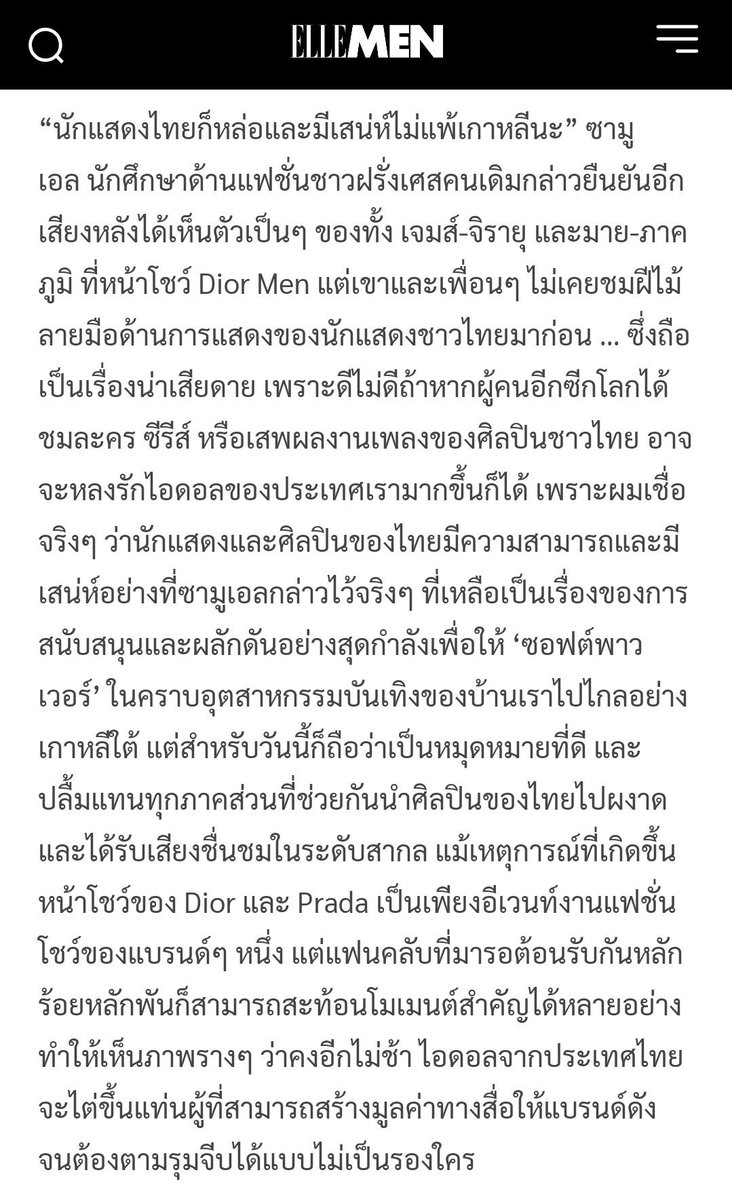 ELLEMEN

“นักแสดงไทยก็หล่อและมีเสน่ห์ไม่แพ้เกาหลีนะ” ซามูเอล นักศึกษาด้านแฟชั่นชาวฝรั่งเศสคนเดิมกล่าวยืนยันอีกเสียงหลังได้เห็นตัวเป็นๆ ของทั้ง เจมส์-จิรายุ และมาย-ภาคภูมิ ที่หน้าโชว์ Dior Men แต่เขาและเพื่อนๆ ไม่เคยชมฝีไม้ลายมือด้านการแสดงของนักแสดงชาวไทยมาก่อน ... ซึ่งถือเป็นเรื่องน่าเสียดาย เพราะดีไม่ดีถ้าหากผู้คนอีกซีกโลกได้ชมละคร ซีรีส์ หรือเสพผลงานเพลงของศิลปินชาวไทย อาจจะหลงรักไอดอลของประเทศเรามากขึ้นก็ได้ เพราะผมเชื่อจริงๆ ว่านักแสดงและศิลปินของไทยมีความสามารถและมีเสน่ห์อย่างที่ซามูเอลกล่าวไว้จริงๆ ที่เหลือเป็นเรื่องของการสนับสนุนและผลักดันอย่างสุดกำลังเพื่อให้ ‘ซอฟต์พาวเวอร์’ ในคราบอุตสาหกรรมบันเทิงของบ้านเราไปไกลอย่างเกาหลีใต้ แต่สำหรับวันนี้ก็ถือว่าเป็นหมุดหมายที่ดี และปลื้มแทนทุกภาคส่วนที่ช่วยกันนำศิลปินของไทยไปผงาดและได้รับเสียงชื่นชมในระดับสากล แม้เหตุการณ์ที่เกิดขึ้นหน้าโชว์ของ Dior และ Prada เป็นเพียงอีเวนท์งานแฟชั่นโชว์ของแบรนด์ๆ หนึ่ง แต่แฟนคลับที่มารอต้อนรับกันหลักร้อยหลักพันก็สามารถสะท้อนโมเมนต์สำคัญได้หลายอย่าง ทำให้เห็นภาพรางๆ ว่าคงอีกไม่ช้า ไอดอลจากประเทศไทยจะไต่ขึ้นแท่นผู้ที่สามารถสร้างมูลค่าทางสื่อให้แบรนด์ดังจนต้องตามรุมจีบได้แบบไม่เป็นรองใคร